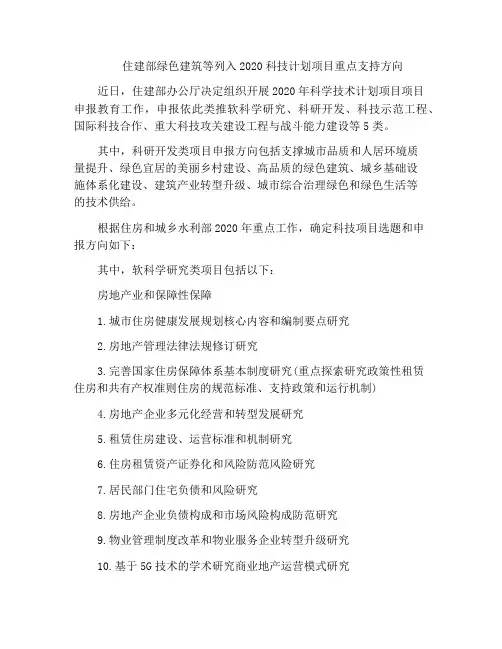 住建部绿色建筑等列入 2020 科技计划项目重点支持方向

近日，住建部办公厅决定组织开展 2020 年科学技术计划项目项目申报教育工作，申报依此类推软科学研究、科研开发、科技示范工程、国际科技合作、重大科技攻关建设工程与战斗能力建设等 5 类。

其中，科研开发类项目申报方向包括支撑城市品质和人居环境质量提升、绿色宜居的美丽乡村建设、高品质的绿色建筑、城乡基础设施体系化建设、建筑产业转型升级、城市综合治理绿色和绿色生活等的技术供给。

根据住房和城乡水利部 2020 年重点工作，确定科技项目选题和申报方向如下：

其中，软科学研究类项目包括以下：

房地产业和保障性保障

1.城市住房健康发展规划核心内容和编制要点研究

2.房地产管理法律法规修订研究

3.完善国家住房保障体系基本制度研究（重点探索研究政策性租赁住房和共有产权准则住房的规范标准、支持政策和运行机制）

4.房地产企业多元化经营和转型发展研究

5.租赁住房建设、运营标准和机制研究

6.住房租赁资产证券化和风险防范风险研究

7.居民部门住宅负债和风险研究

8.房地产企业负债构成和市场风险构成防范研究

9.物业管理制度改革和物业服务企业转型升级研究

10.基于 5G 技术的学术研究商业地产运营模式研究